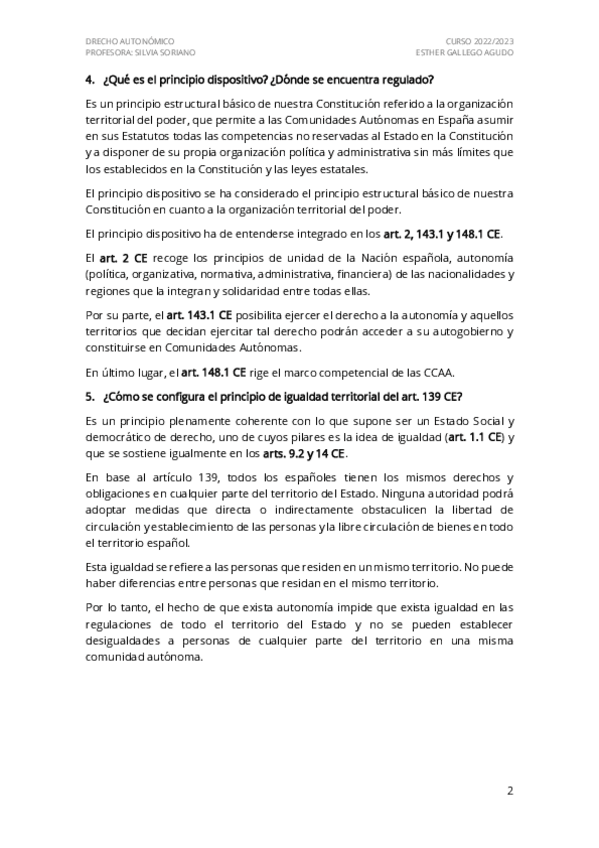 DRECHO AUTONÓMICO
PROFESORA: SILVIA SORIANO

CURSO 2022/2023
ESTHER GALLEGO AGUDO

4. ¿Qué es el principio dispositivo? ¿Dónde se encuentra regulado?

Es un principio estructural básico de nuestra Constitución referido a la organización territorial del poder, que permite a las Comunidades Autónomas en España asumir en sus Estatutos todas las competencias no reservadas al Estado en la Constitución y a disponer de su propia organización política y administrativa sin más límites que los establecidos en la Constitución y las leyes estatales.

El principio dispositivo se ha considerado el principio estructural básico de nuestra Constitución en cuanto a la organización territorial del poder.

El principio dispositivo ha de entenderse integrado en los art. 2, 143.1 y 148.1 CE.

El art. 2 CE recoge los principios de unidad de la Nación española, autonomía (política, organizativa, normativa, administrativa, financiera) de las nacionalidades y regiones que la integran y solidaridad entre todas ellas.

Por su parte, el art. 143.1 CE posibilita ejercer el derecho a la autonomía y aquellos territorios que decidan ejercitar tal derecho podrán acceder a su autogobierno y constituirse en Comunidades Autónomas.

En último lugar, el art. 148.1 CE rige el marco competencial de las CCAA.

5. ¿Cómo se configura el principio de igualdad territorial del art. 139 CE?

Es un principio plenamente coherente con lo que supone ser un Estado Social y democrático de derecho, uno de cuyos pilares es la idea de igualdad (art. 1.1 CE) y que se sostiene igualmente en los arts. 9.2 y 14 CE.

En base al artículo 139, todos los españoles tienen los mismos derechos y obligaciones en cualquier parte del territorio del Estado. Ninguna autoridad podrá adoptar medidas que directa o indirectamente obstaculicen la libertad de circulación y establecimiento de las personas y la libre circulación de bienes en todo el territorio español.

Esta igualdad se refiere a las personas que residen en un mismo territorio. No puede haber diferencias entre personas que residan en el mismo territorio.

Por lo tanto, el hecho de que exista autonomía impide que exista igualdad en las regulaciones de todo el territorio del Estado y no se pueden establecer desigualdades a personas de cualquier parte del territorio en una misma comunidad autónoma.

2